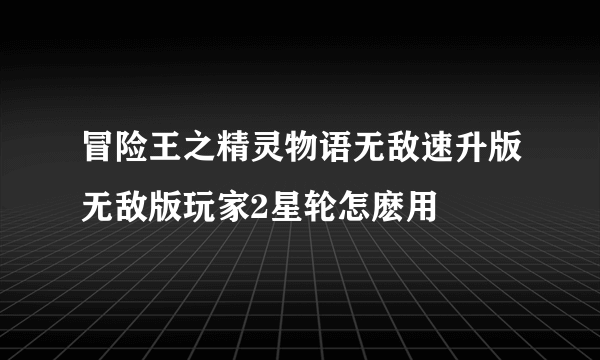 冒险王之精灵物语无敌速升版无敌版玩家2星轮怎麽用